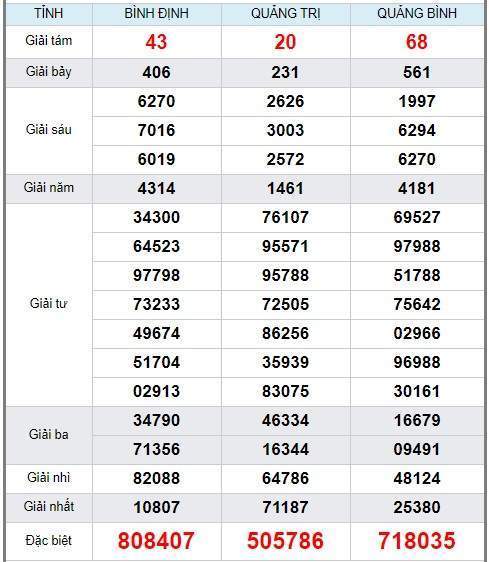 | TỈNH | BÌNH ĐỊNH | QUẢNG TRỊ | QUẢNG BÌNH |
|---|---|---|---|
| Giải tám | 43 | 20 | 68 |
| Giải bảy | 406 | 231 | 561 |
| Giải sáu | 6270 | 2626 | 1997 |
| | 7016 | 3003 | 6294 |
| | 6019 | 2572 | 6270 |
| Giải năm | 4314 | 1461 | 4181 |
| Giải tư | 34300 | 76107 | 69527 |
| | 64523 | 95571 | 97988 |
| | 97798 | 95788 | 51788 |
| | 73233 | 72505 | 75642 |
| | 49674 | 86256 | 02966 |
| | 51704 | 35939 | 96988 |
| | 02913 | 83075 | 30161 |
| Giải ba | 34790 | 46334 | 16679 |
| | 71356 | 16344 | 09491 |
| Giải nhì | 82088 | 64786 | 48124 |
| Giải nhất | 10807 | 71187 | 25380 |
| Đặc biệt | 808407 | 505786 | 718035 |